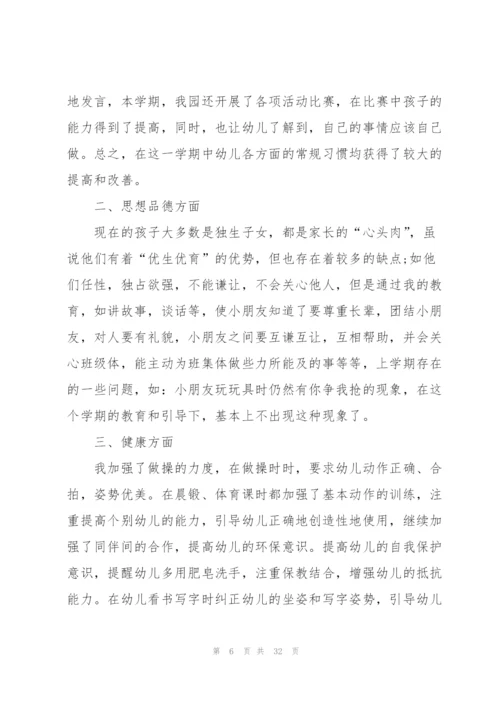 地发言，本学期，我园还开展了各项活动比赛，在比赛中孩子的能力得到了提高，同时，也让幼儿了解到，自己的事情应该自己做。总之，在这一学期中幼儿各方面的常规习惯均获得了较大的提高和改善。

二、思想品德方面

现在的孩子大多数是独生子女，都是家长的“心头肉”，虽说他们有着“优生优育”的优势，但也存在着较多的缺点;如他们任性，独占欲强，不能谦让，不会关心他人，但是通过我的教育，如讲故事，谈话等，使小朋友知道了要尊重长辈，团结小朋友，对人要有礼貌，小朋友之间要互谦互让，互相帮助，并会关心班级体，能主动为班集体做些力所能及的事等等，上学期存在的一些问题，如：小朋友玩玩具时仍然有你争我抢的现象，在这个学期的教育和引导下，基本上不出现这种现象了。

三、健康方面

我加强了做操的力度，在做操时时，要求幼儿动作正确、合拍，姿势优美。在晨锻、体育课时都加强了基本动作的训练，注重提高个别幼儿的能力，引导幼儿正确地创造性地使用，继续加强了同伴间的合作，提高幼儿的环保意识。提高幼儿的自我保护意识，提醒幼儿多用肥皂洗手，注重保教结合，增强幼儿的抵抗能力。在幼儿看书写字时纠正幼儿的坐姿和写字姿势，引导幼儿

第 6 页 共 32 页